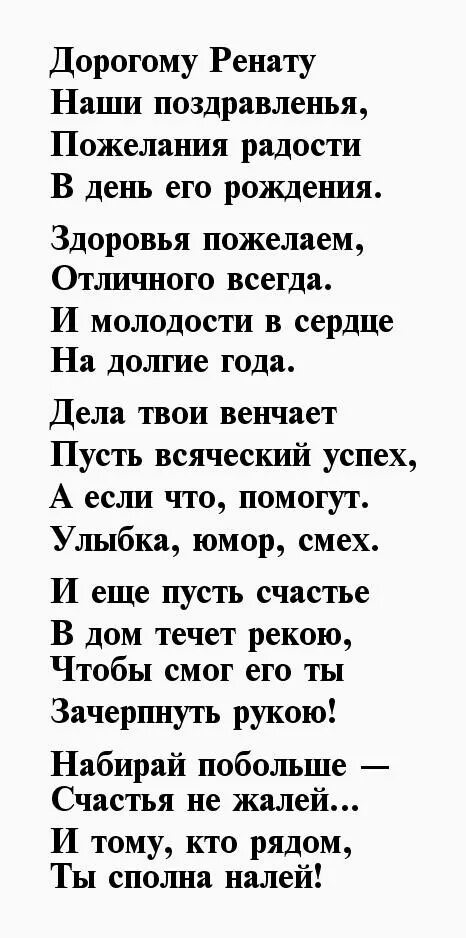 Дорогому Ренату
Наши поздравленья,
Пожелания радости
В день его рождения.

Здоровья пожелаем,
Отличного всегда.
И молодости в сердце
На долгие года.

Дела твои венчает
Пусть всяческий успех,
А если что, помогут.
Улыбка, юмор, смех.

И еще пусть счастье
В дом течет рекою,
Чтобы смог его ты
Зачерпнуть рукою!

Набирай побольше —
Счастья не жалей...
И тому, кто рядом,
Ты сполна налей!